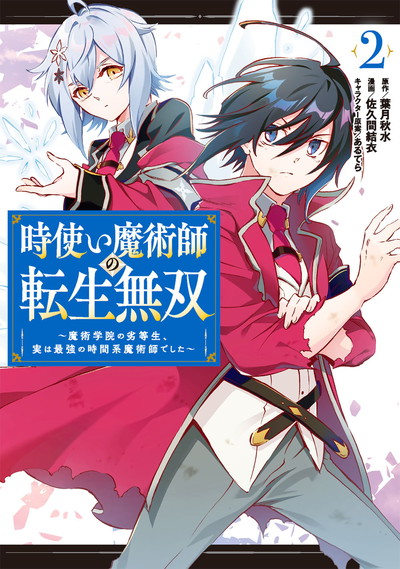 2

原作／葉月秋水
漫画／佐久間結衣
キャラクター原案／あるてら

時使い魔術師の転生無双

～魔術学院の劣等生、実は最強の時間系魔術師でした～